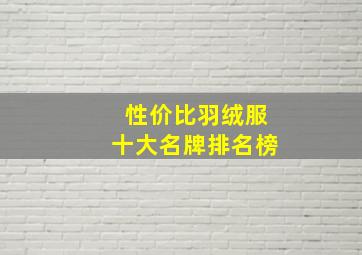 性价比羽绒服
十大名牌排名榜